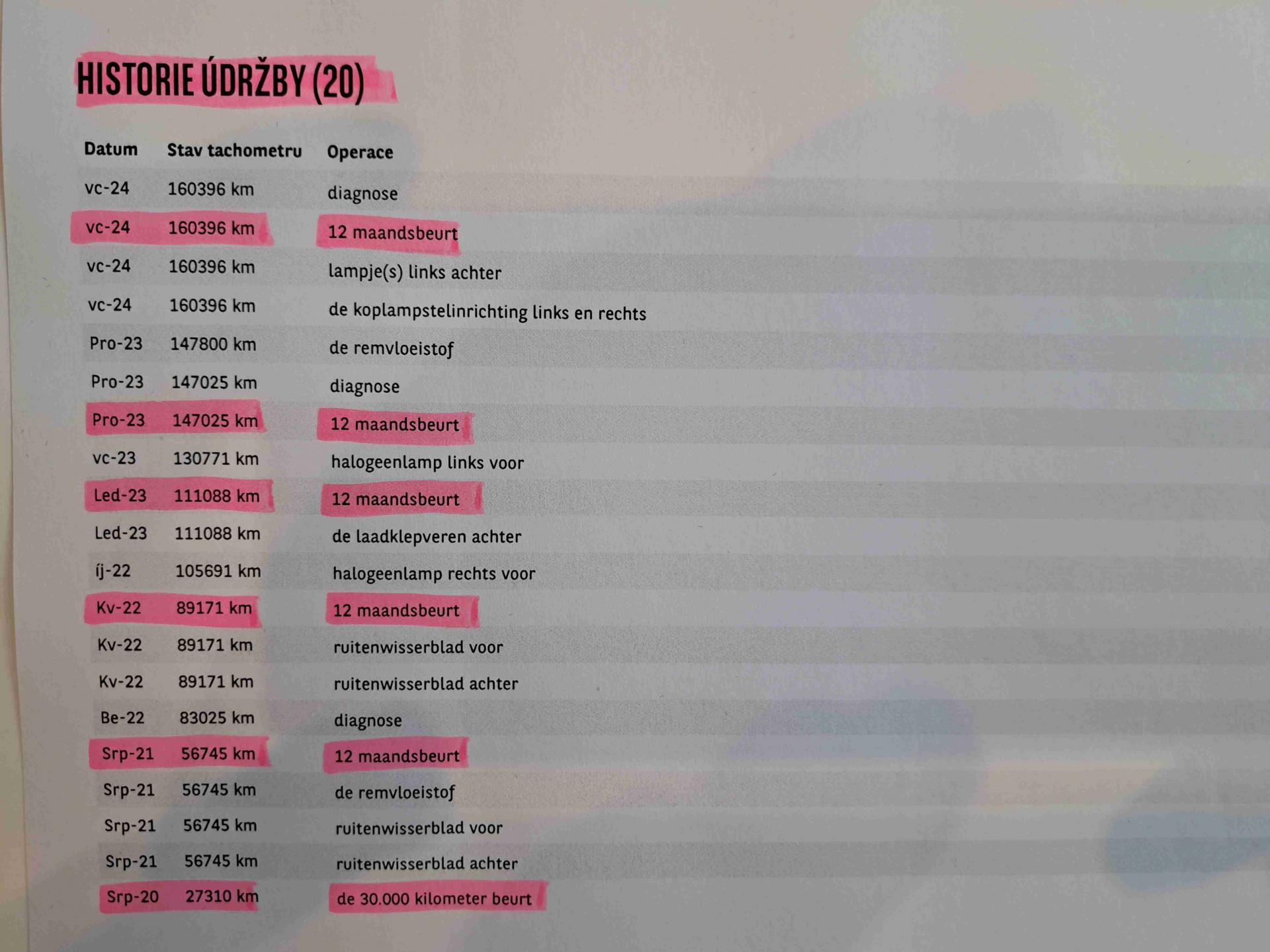 HISTORIE ÚDRŽBY (20)

| Datum | Stav tachometru | Operace |
|---|---|---|
| vc-24 | 160396 km | diagnose |
| vc-24 | 160396 km | 12 maandsbeurt |
| vc-24 | 160396 km | lampje(s) links achter |
| vc-24 | 160396 km | de koplampstelinrichting links en rechts |
| Pro-23 | 147800 km | de remvloeistof |
| Pro-23 | 147025 km | diagnose |
| Pro-23 | 147025 km | 12 maandsbeurt |
| vc-23 | 130771 km | halogeenlamp links voor |
| Led-23 | 111088 km | 12 maandsbeurt |
| Led-23 | 111088 km | de laadklepveren achter |
| íj-22 | 105691 km | halogeenlamp rechts voor |
| Kv-22 | 89171 km | 12 maandsbeurt |
| Kv-22 | 89171 km | ruitenwisserblad voor |
| Kv-22 | 89171 km | ruitenwisserblad achter |
| Be-22 | 83025 km | diagnose |
| Srp-21 | 56745 km | 12 maandsbeurt |
| Srp-21 | 56745 km | de remvloeistof |
| Srp-21 | 56745 km | ruitenwisserblad voor |
| Srp-21 | 56745 km | ruitenwisserblad achter |
| Srp-20 | 27310 km | de 30.000 kilometer beurt |